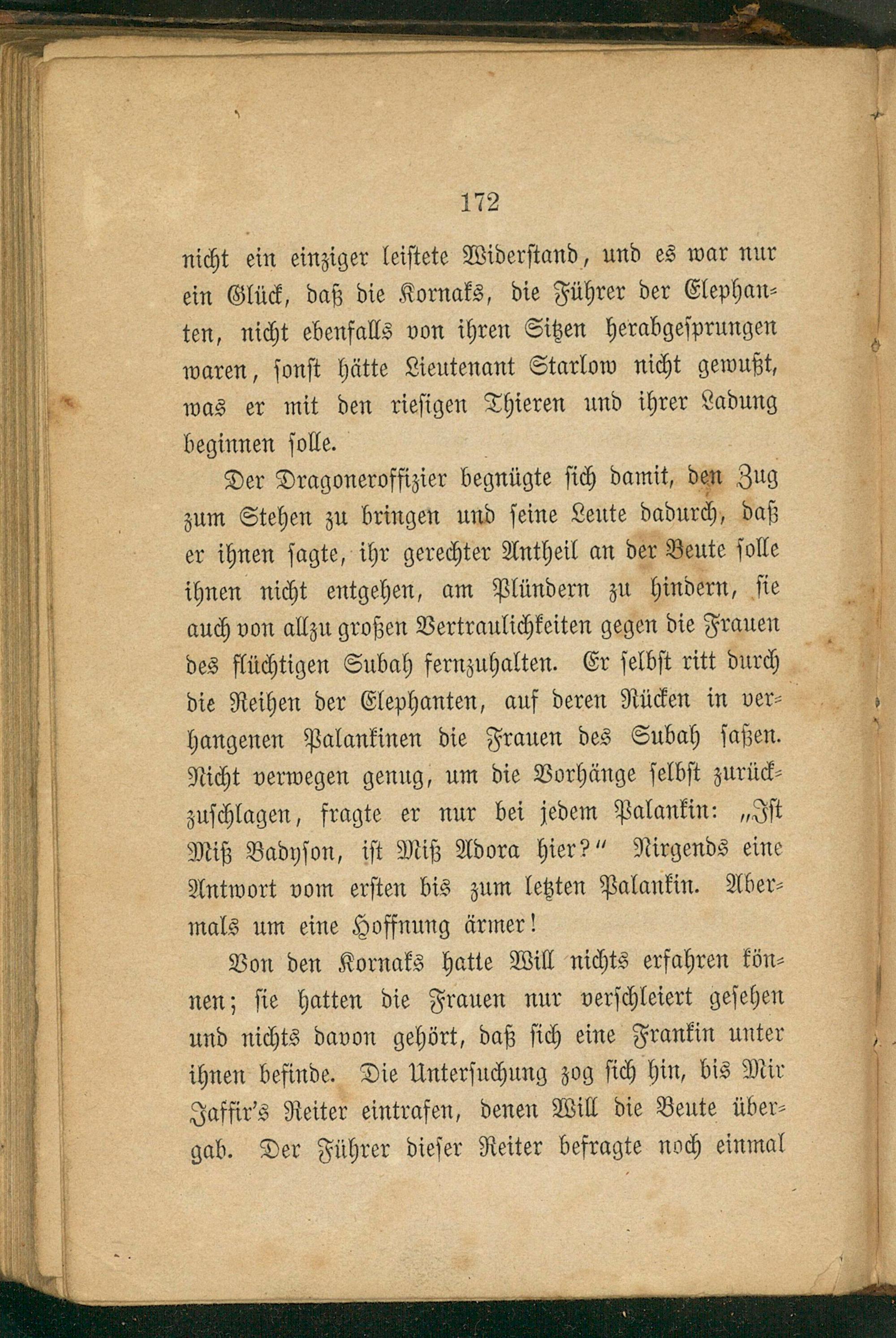 172

nicht ein einziger leistete Widerstand, und es war nur ein Glück, daß die Kornaks, die Führer der Elephanten, nicht ebenfalls von ihren Sitzen herabgesprungen waren, sonst hätte Lieutenant Starlow nicht gewußt, was er mit den riesigen Thieren und ihrer Ladung beginnen solle.

Der Dragoneroffizier begnügte sich damit, den Zug zum Stehen zu bringen und seine Leute dadurch, daß er ihnen sagte, ihr gerechter Antheil an der Beute solle ihnen nicht entgehen, am Plündern zu hindern, sie auch von allzu großen Vertraulichkeiten gegen die Frauen des flüchtigen Subah fernzuhalten. Er selbst ritt durch die Reihen der Elephanten, auf deren Rücken in verhangenen Palankinen die Frauen des Subah saßen. Nicht verwegen genug, um die Vorhänge selbst zurückzuschlagen, fragte er nur bei jedem Palankin: „Ist Miß Badyson, ist Miß Adora hier?“ Nirgends eine Antwort vom ersten bis zum letzten Palankin. Abermals um eine Hoffnung ärmer!

Von den Kornaks hatte Will nichts erfahren können; sie hatten die Frauen nur verschleiert gesehen und nichts davon gehört, daß sich eine Frankin unter ihnen befinde. Die Untersuchung zog sich hin, bis Mir Jaffir's Reiter eintrafen, denen Will die Beute übergab. Der Führer dieser Reiter befragte noch einmal